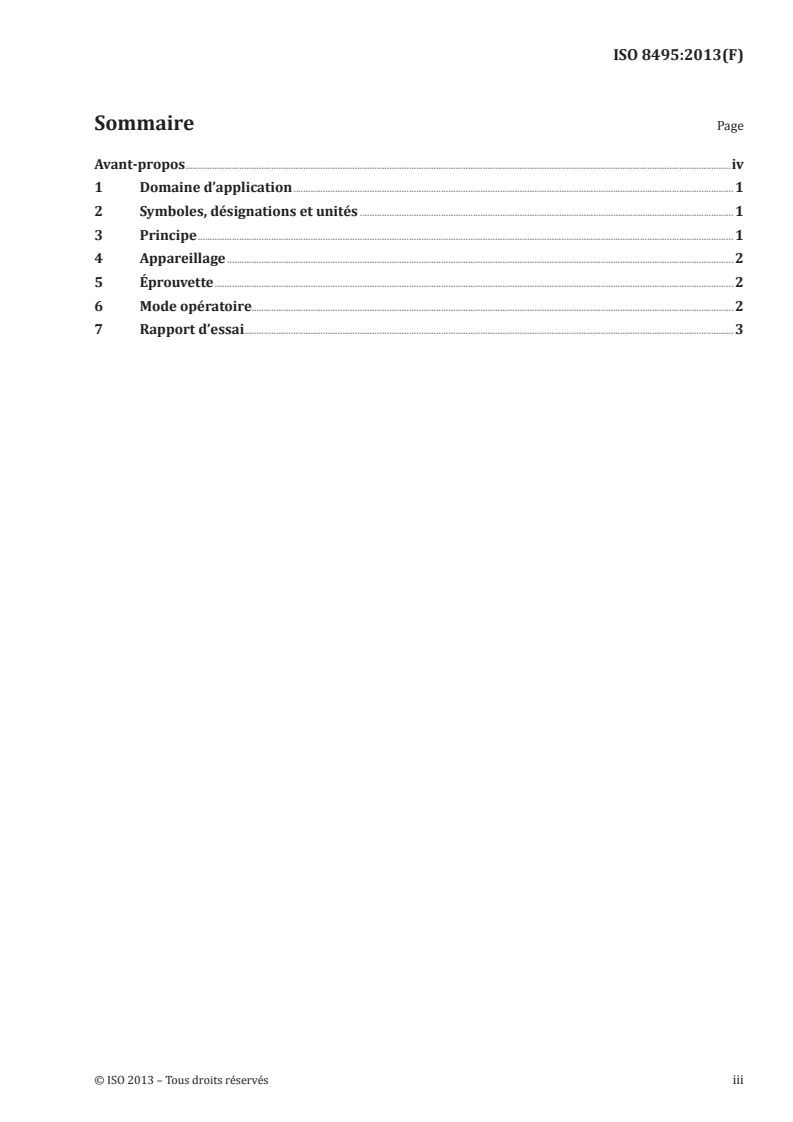 ISO 8495:2013(F)

Sommaire

Page

Avant-propos iv
1 Domaine d'application 1
2 Symboles, désignations et unités 1
3 Principe 1
4 Appareillage 2
5 Éprouvette 2
6 Mode opératoire 2
7 Rapport d'essai 3

© ISO 2013 – Tous droits réservés

iii